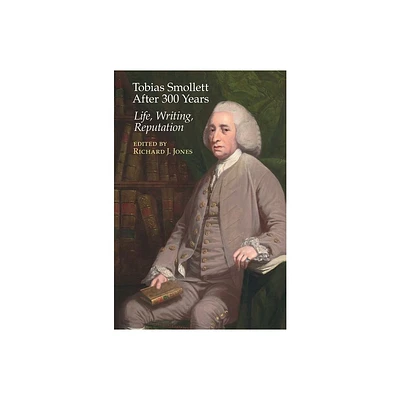 Tobias Smollett After 300 Years

Life, Writing, Reputation

EDITED BY
RICHARD J. JONES